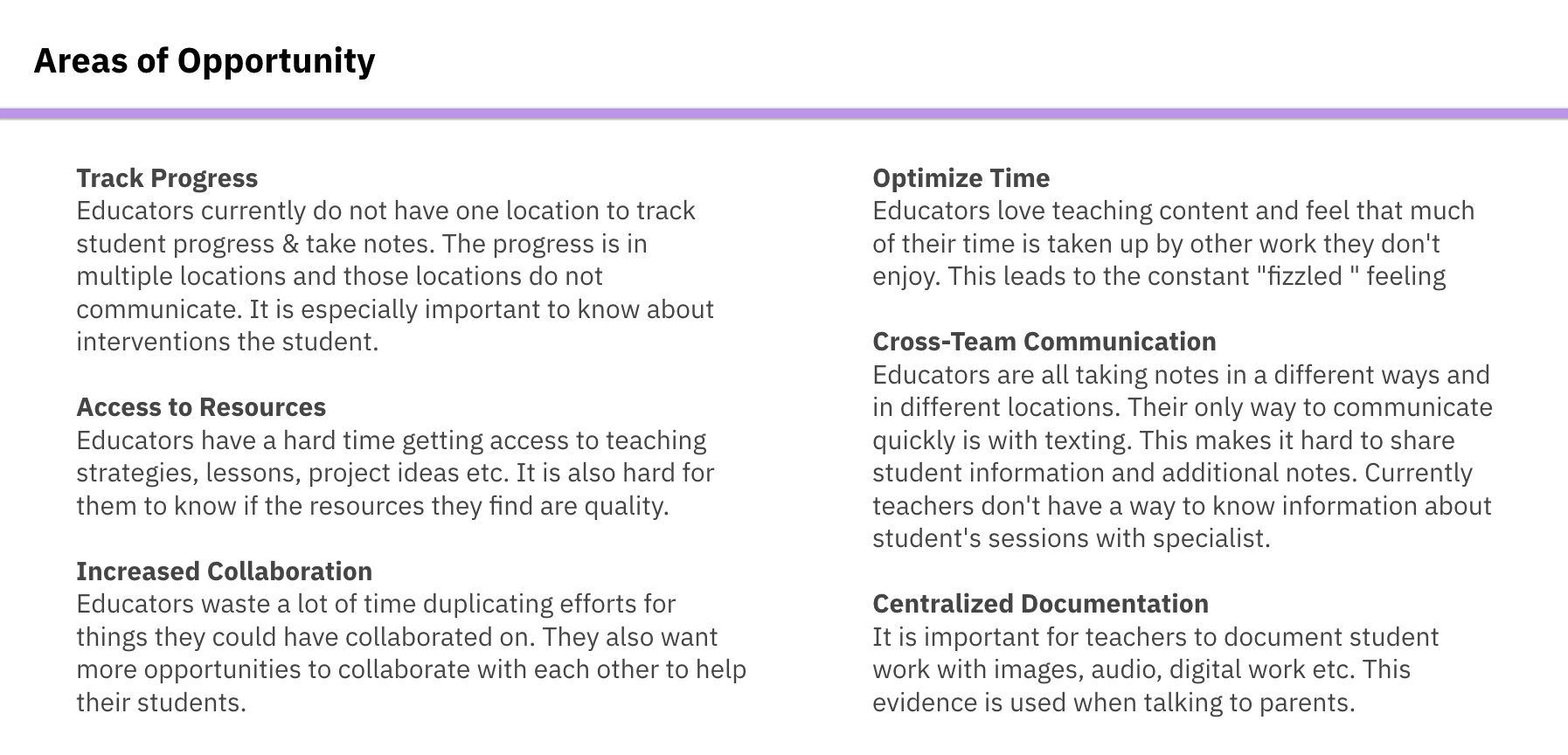 Areas of Opportunity

Track Progress
Educators currently do not have one location to track student progress & take notes. The progress is in multiple locations and those locations do not communicate. It is especially important to know about interventions the student.

Access to Resources
Educators have a hard time getting access to teaching strategies, lessons, project ideas etc. It is also hard for them to know if the resources they find are quality.

Increased Collaboration
Educators waste a lot of time duplicating efforts for things they could have collaborated on. They also want more opportunities to collaborate with each other to help their students.

Optimize Time
Educators love teaching content and feel that much of their time is taken up by other work they don't enjoy. This leads to the constant "fizzled " feeling

Cross-Team Communication
Educators are all taking notes in a different ways and in different locations. Their only way to communicate quickly is with texting. This makes it hard to share student information and additional notes. Currently teachers don't have a way to know information about student's sessions with specialist.

Centralized Documentation
It is important for teachers to document student work with images, audio, digital work etc. This evidence is used when talking to parents.